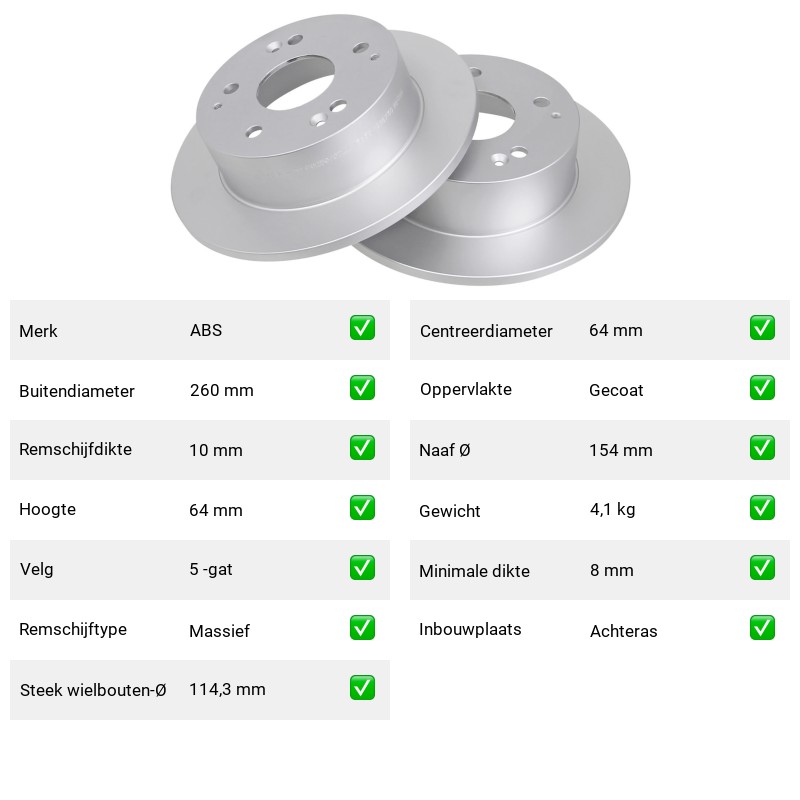 | Merk | ABS | ✅ |
|---|---|---|
| Buitendiameter | 260 mm | ✅ |
| Remschijfdikte | 10 mm | ✅ |
| Hoogte | 64 mm | ✅ |
| Velg | 5 -gat | ✅ |
| Remschijftype | Massief | ✅ |
| Steek wielbouten-Ø | 114,3 mm | ✅ |

| Centreerdiameter | 64 mm | ✅ |
|---|---|---|
| Oppervlakte | Gecoat | ✅ |
| Naaf Ø | 154 mm | ✅ |
| Gewicht | 4,1 kg | ✅ |
| Minimale dikte | 8 mm | ✅ |
| Inbouwplaats | Achteras | ✅ |